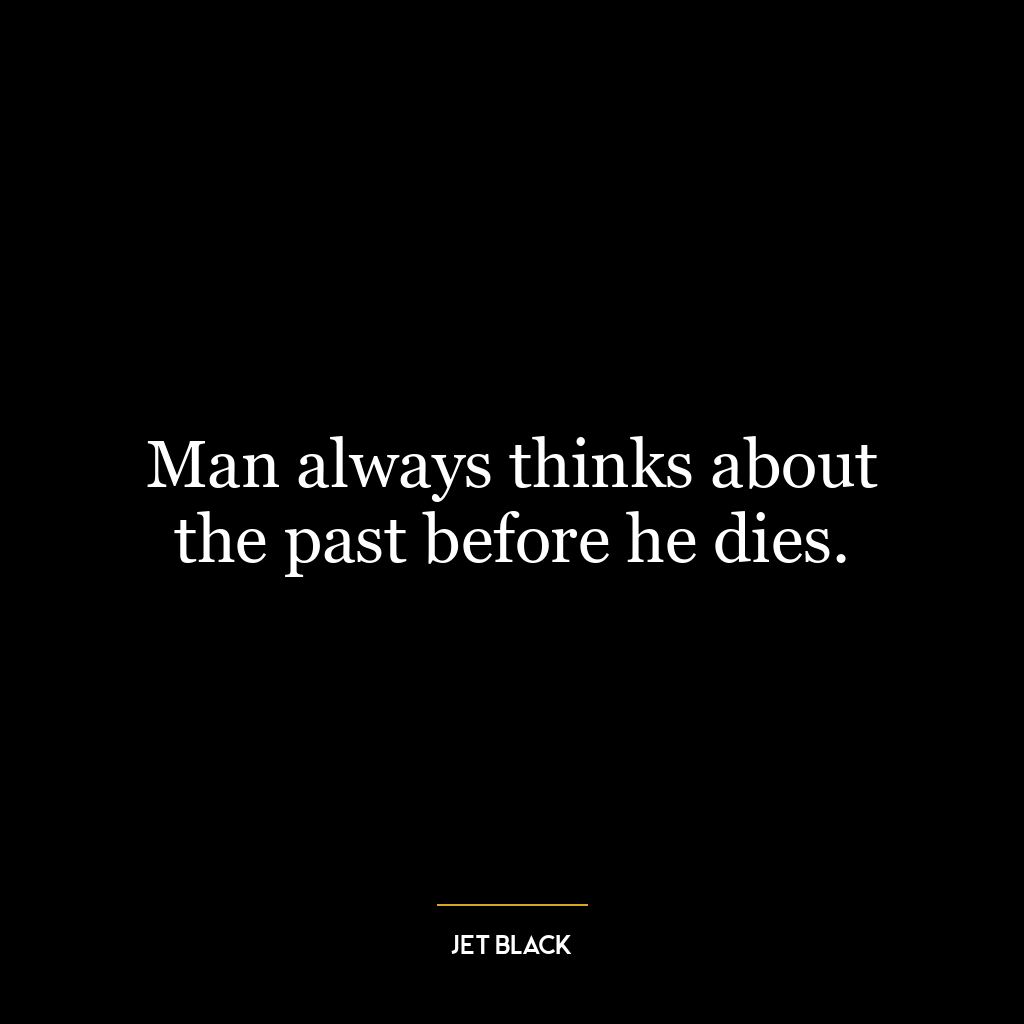 Man always thinks about the past before he dies.

JET BLACK